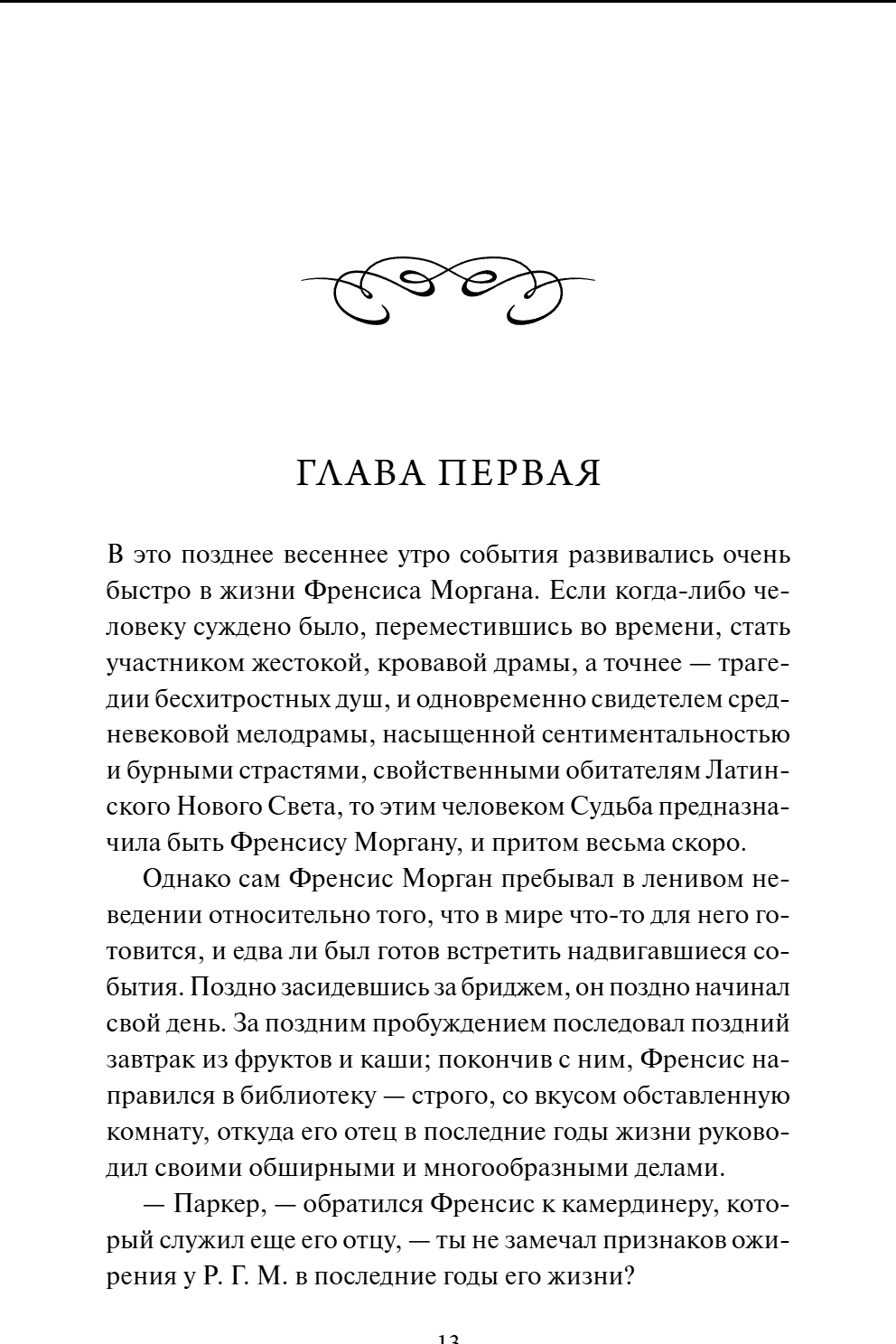 ГЛАВА ПЕРВАЯ

В это позднее весеннее утро события развивались очень быстро в жизни Френсиса Моргана. Если когда-либо человеку суждено было, переместившись во времени, стать участником жестокой, кровавой драмы, а точнее — трагедии бесхитростных душ, и одновременно свидетелем средневековой мелодрамы, насыщенной сентиментальностью и бурными страстями, свойственными обитателям Латинского Нового Света, то этим человеком Судьба предназначила быть Френсису Моргану, и притом весьма скоро.

Однако сам Френсис Морган пребывал в ленивом неведении относительно того, что в мире что-то для него готовится, и едва ли был готов встретить надвигавшиеся события. Поздно засидевшись за бриджем, он поздно начинал свой день. За поздним пробуждением последовал поздний завтрак из фруктов и каши; покончив с ним, Френсис направился в библиотеку — строго, со вкусом обставленную комнату, откуда его отец в последние годы жизни руководил своими обширными и многообразными делами.

— Паркер, — обратился Френсис к камердинеру, который служил еще его отцу, — ты не замечал признаков ожирения у Р. Г. М. в последние годы его жизни?

13